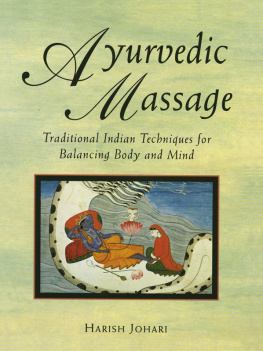 Ayurvedic Massage

Traditional Indian Techniques for Balancing Body and Mind

HARISH JOHARI